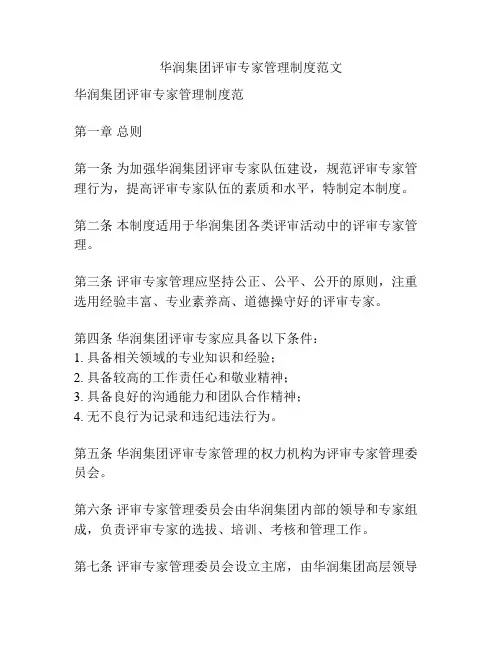 华润集团评审专家管理制度范文

华润集团评审专家管理制度范

第一章 总则

第一条 为加强华润集团评审专家队伍建设，规范评审专家管理行为，提高评审专家队伍的素质和水平，特制定本制度。

第二条 本制度适用于华润集团各类评审活动中的评审专家管理。

第三条 评审专家管理应坚持公正、公平、公开的原则，注重选用经验丰富、专业素养高、道德操守好的评审专家。

第四条 华润集团评审专家应具备以下条件：
1. 具备相关领域的专业知识和经验；
2. 具备较高的工作责任心和敬业精神；
3. 具备良好的沟通能力和团队合作精神；
4. 无不良行为记录和违纪违法行为。

第五条 华润集团评审专家管理的权力机构为评审专家管理委员会。

第六条 评审专家管理委员会由华润集团内部的领导和专家组成，负责评审专家的选拔、培训、考核和管理工作。

第七条 评审专家管理委员会设立主席，由华润集团高层领导